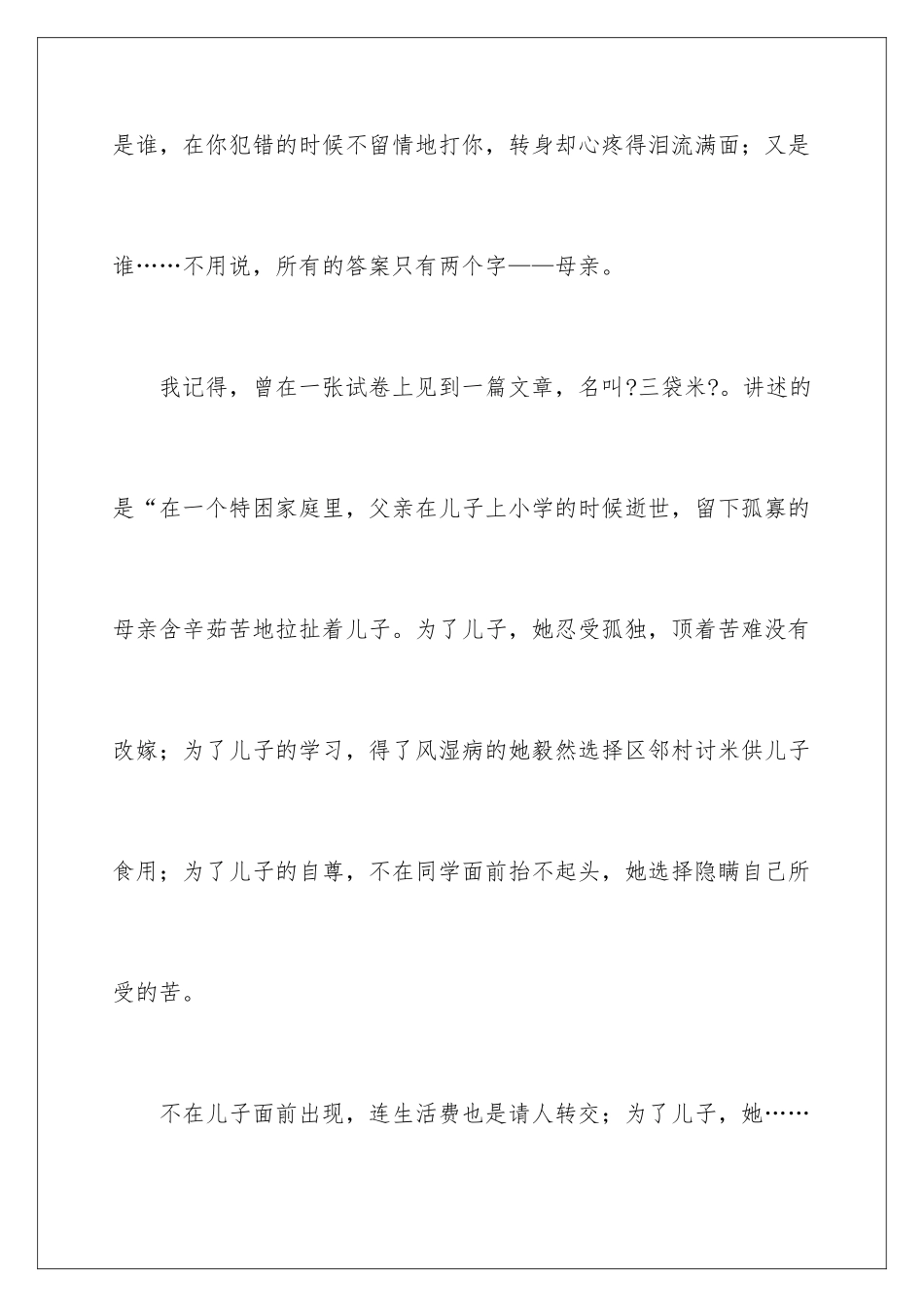 是谁，在你犯错的时候不留情地打你，转身却心疼得泪流满面；又是谁……不用说，所有的答案只有两个字——母亲。

我记得，曾在一张试卷上见到一篇文章，名叫?三袋米?。讲述的是“在一个特困家庭里，父亲在儿子上小学的时候逝世，留下孤寡的母亲含辛茹苦地拉扯着儿子。为了儿子，她忍受孤独，顶着苦难没有改嫁；为了儿子的学习，得了风湿病的她毅然选择区邻村讨米供儿子食用；为了儿子的自尊，不在同学面前抬不起头，她选择隐瞒自己所受的苦。

不在儿子面前出现，连生活费也是请人转交；为了儿子，她……